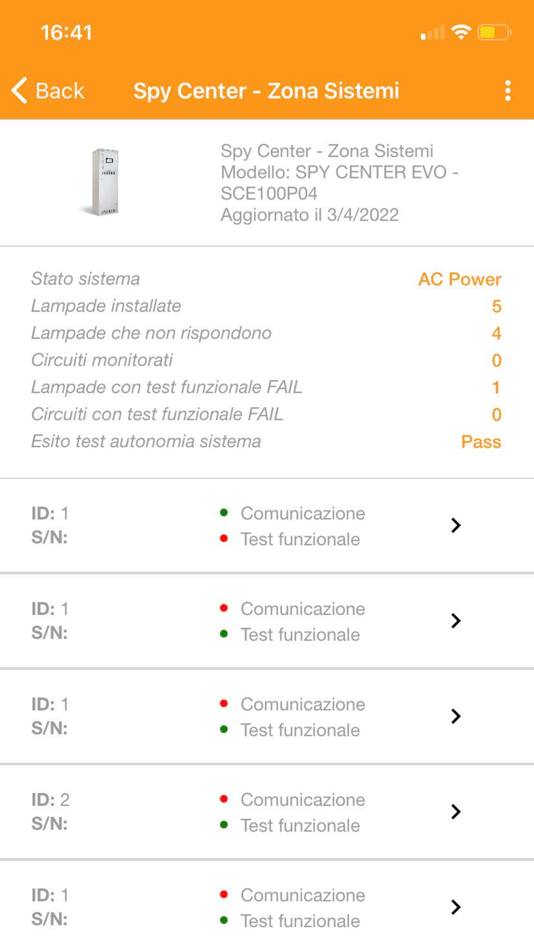 16:41

Back Spy Center - Zona Sistemi

Spy Center - Zona Sistemi
Modello: SPY CENTER EVO - SCE100P04
Aggiornato il 3/4/2022

| | |
|---|---|
| Stato sistema | AC Power |
| Lampade installate | 5 |
| Lampade che non rispondono | 4 |
| Circuiti monitorati | 0 |
| Lampade con test funzionale FAIL | 1 |
| Circuiti con test funzionale FAIL | 0 |
| Esito test autonomia sistema | Pass |

ID: 1
S/N:
Comunicazione
Test funzionale

ID: 1
S/N:
Comunicazione
Test funzionale

ID: 1
S/N:
Comunicazione
Test funzionale

ID: 2
S/N:
Comunicazione
Test funzionale

ID: 1
S/N:
Comunicazione
Test funzionale